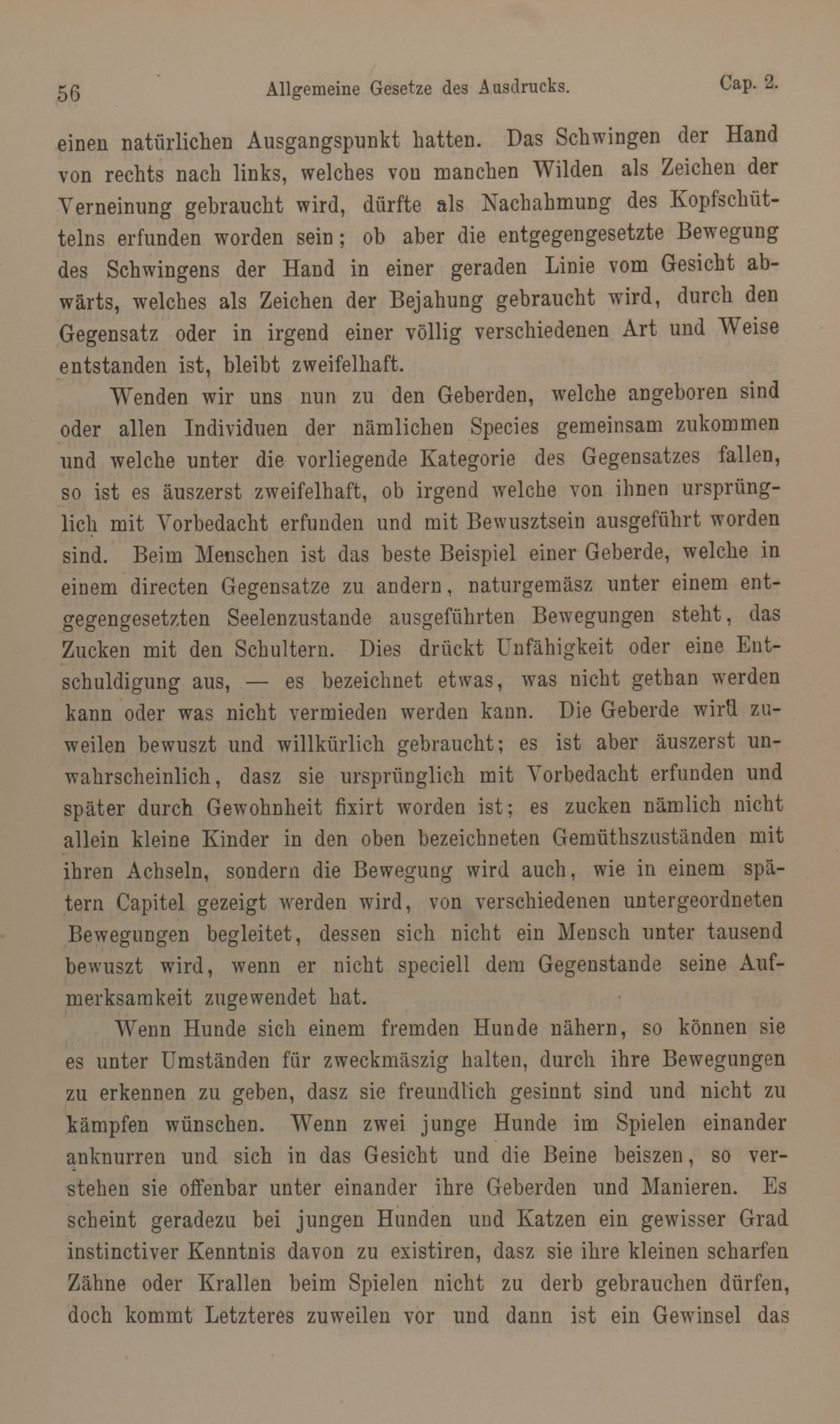 56 Allgemeine Gesetze des Ausdrucks. Cap. 2.

einen natürlichen Ausgangspunkt hatten. Das Schwingen der Hand von rechts nach links, welches von manchen Wilden als Zeichen der Verneinung gebraucht wird, dürfte als Nachahmung des Kopfschüttelns erfunden worden sein; ob aber die entgegengesetzte Bewegung des Schwingens der Hand in einer geraden Linie vom Gesicht abwärts, welches als Zeichen der Bejahung gebraucht wird, durch den Gegensatz oder in irgend einer völlig verschiedenen Art und Weise entstanden ist, bleibt zweifelhaft.

Wenden wir uns nun zu den Geberden, welche angeboren sind oder allen Individuen der nämlichen Species gemeinsam zukommen und welche unter die vorliegende Kategorie des Gegensatzes fallen, so ist es äuszerst zweifelhaft, ob irgend welche von ihnen ursprünglich mit Vorbedacht erfunden und mit Bewusztsein ausgeführt worden sind. Beim Menschen ist das beste Beispiel einer Geberde, welche in einem directen Gegensatze zu andern, naturgemäsz unter einem entgegengesetzten Seelenzustande ausgeführten Bewegungen steht, das Zucken mit den Schultern. Dies drückt Unfähigkeit oder eine Entschuldigung aus, — es bezeichnet etwas, was nicht gethan werden kann oder was nicht vermieden werden kann. Die Geberde wird zuweilen bewuszt und willkürlich gebraucht; es ist aber äuszerst unwahrscheinlich, dasz sie ursprünglich mit Vorbedacht erfunden und später durch Gewohnheit fixirt worden ist; es zucken nämlich nicht allein kleine Kinder in den oben bezeichneten Gemüthszuständen mit ihren Achseln, sondern die Bewegung wird auch, wie in einem spätern Capitel gezeigt werden wird, von verschiedenen untergeordneten Bewegungen begleitet, dessen sich nicht ein Mensch unter tausend bewuszt wird, wenn er nicht speciell dem Gegenstande seine Aufmerksamkeit zugewendet hat.

Wenn Hunde sich einem fremden Hunde nähern, so können sie es unter Umständen für zweckmäszig halten, durch ihre Bewegungen zu erkennen zu geben, dasz sie freundlich gesinnt sind und nicht zu kämpfen wünschen. Wenn zwei junge Hunde im Spielen einander anknurren und sich in das Gesicht und die Beine beiszen, so verstehen sie offenbar unter einander ihre Geberden und Manieren. Es scheint geradezu bei jungen Hunden und Katzen ein gewisser Grad instinctiver Kenntnis davon zu existiren, dasz sie ihre kleinen scharfen Zähne oder Krallen beim Spielen nicht zu derb gebrauchen dürfen, doch kommt Letzteres zuweilen vor und dann ist ein Gewinsel das